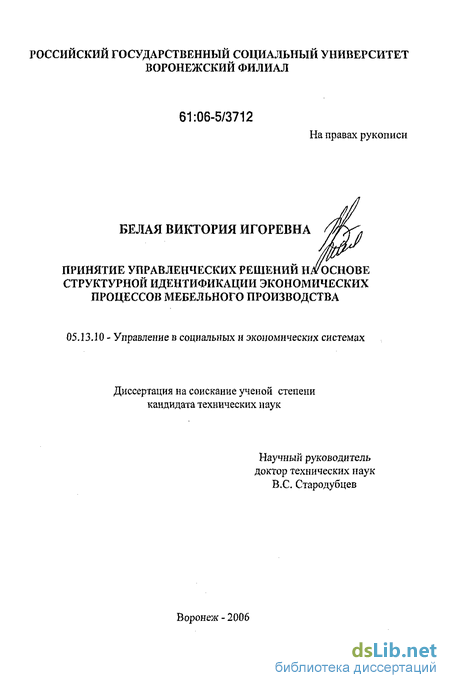 РОССИЙСКИЙ ГОСУДАРСТВЕННЫЙ СОЦИАЛЬНЫЙ УНИВЕРСИТЕТ
ВОРОНЕЖСКИЙ ФИЛИАЛ

61:06-5/3712

На правах рукописи

БЕЛАЯ ВИКТОРИЯ ИГОРЕВНА

ПРИНЯТИЕ УПРАВЛЕНЧЕСКИХ РЕШЕНИЙ НА ОСНОВЕ СТРУКТУРНОЙ ИДЕНТИФИКАЦИИ ЭКОНОМИЧЕСКИХ ПРОЦЕССОВ МЕБЕЛЬНОГО ПРОИЗВОДСТВА

05.13.10 - Управление в социальных и экономических системах

Диссертация на соискание ученой степени кандидата технических наук

Научный руководитель
доктор технических наук
В.С. Стародубцев

Воронеж - 2006

dsLib.net
библиотека диссертаций